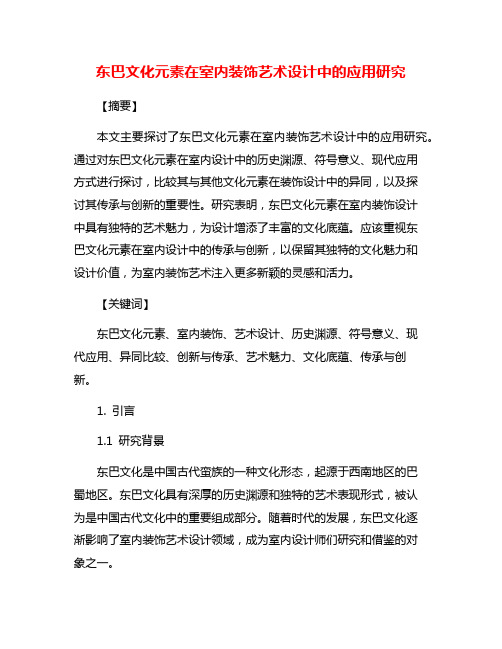 东巴文化元素在室内装饰艺术设计中的应用研究

【摘要】

本文主要探讨了东巴文化元素在室内装饰艺术设计中的应用研究。通过对东巴文化元素在室内设计中的历史渊源、符号意义、现代应用方式进行探讨，比较其与其他文化元素在装饰设计中的异同，以及探讨其传承与创新的重要性。研究表明，东巴文化元素在室内装饰设计中具有独特的艺术魅力，为设计增添了丰富的文化底蕴。应该重视东巴文化元素在室内设计中的传承与创新，以保留其独特的文化魅力和设计价值，为室内装饰艺术注入更多新颖的灵感和活力。

【关键词】

东巴文化元素、室内装饰、艺术设计、历史渊源、符号意义、现代应用、异同比较、创新与传承、艺术魅力、文化底蕴、传承与创新。

1. 引言

1.1 研究背景

东巴文化是中国古代蛮族的一种文化形态，起源于西南地区的巴蜀地区。东巴文化具有深厚的历史渊源和独特的艺术表现形式，被认为是中国古代文化中的重要组成部分。随着时代的发展，东巴文化逐渐影响了室内装饰艺术设计领域，成为室内设计师们研究和借鉴的对象之一。